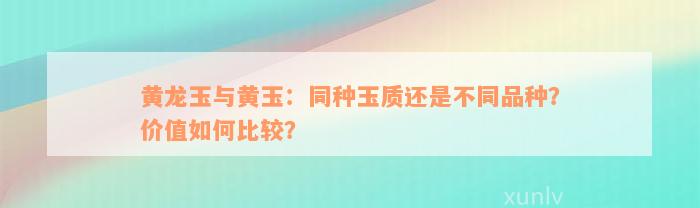 黄龙玉与黄玉：同种玉质还是不同品种？价值如何比较？

xunlv